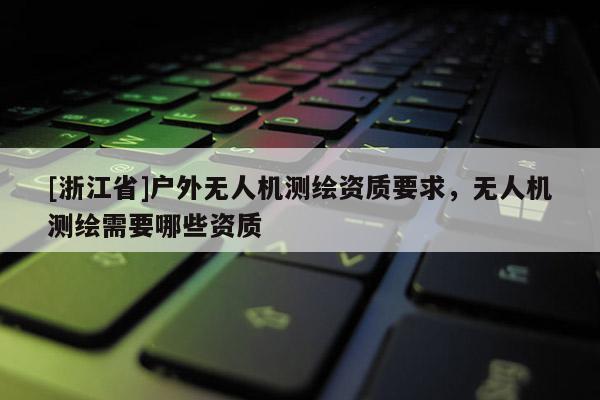 [浙江省]户外无人机测绘资质要求，无人机测绘需要哪些资质